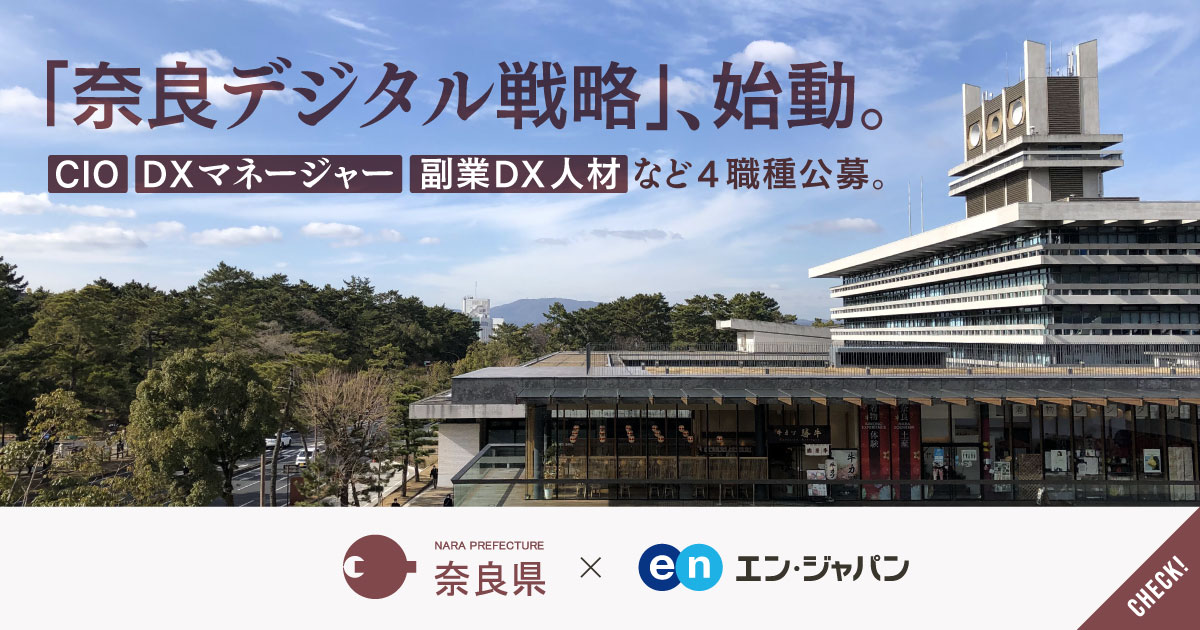 「奈良デジタル戦略」、始動。

CIO DXマネージャー 副業DX人材 など４職種公募。

NARA PREFECTURE
奈良県 × en エン・ジャパン

CHECK!